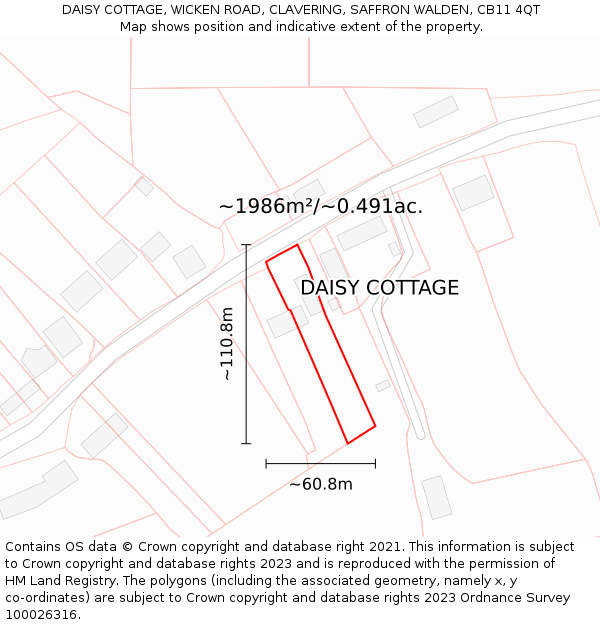 DAISY COTTAGE, WICKEN ROAD, CLAVERING, SAFFRON WALDEN, CB11 4QT
Map shows position and indicative extent of the property.

~1986m²/~0.491ac.

DAISY COTTAGE

~110.8m

~60.8m

Contains OS data © Crown copyright and database right 2021. This information is subject to Crown copyright and database rights 2023 and is reproduced with the permission of HM Land Registry. The polygons (including the associated geometry, namely x, y co-ordinates) are subject to Crown copyright and database rights 2023 Ordnance Survey 100026316.